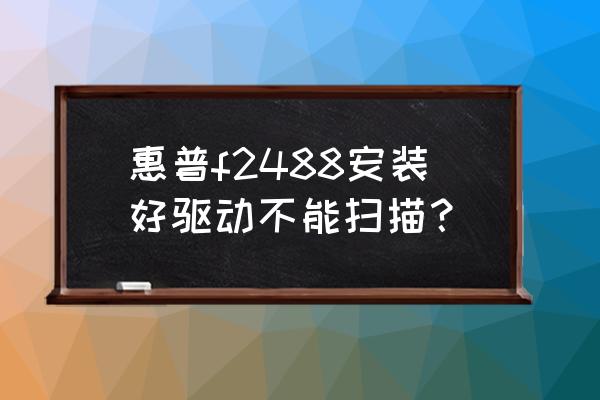 惠普f2488安装好驱动不能扫描？